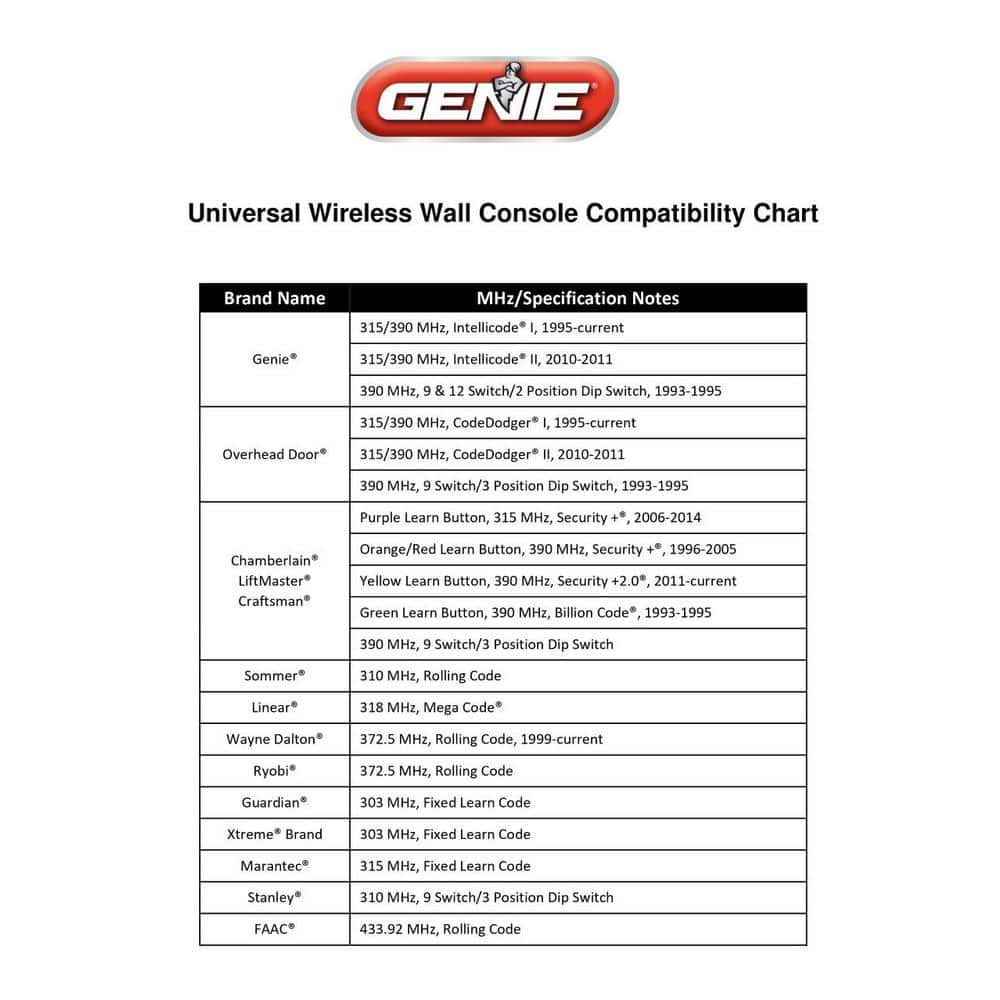 GENIE

Universal Wireless Wall Console Compatibility Chart

| Brand Name | MHz/Specification Notes |
|---|---|
| Genie® | 315/390 MHz, Intellicode® I, 1995-current |
| | 315/390 MHz, Intellicode® II, 2010-2011 |
| | 390 MHz, 9 & 12 Switch/2 Position Dip Switch, 1993-1995 |
| Overhead Door® | 315/390 MHz, CodeDodger® I, 1995-current |
| | 315/390 MHz, CodeDodger® II, 2010-2011 |
| | 390 MHz, 9 Switch/3 Position Dip Switch, 1993-1995 |
| Chamberlain® LiftMaster® Craftsman® | Purple Learn Button, 315 MHz, Security +®, 2006-2014 |
| | Orange/Red Learn Button, 390 MHz, Security +®, 1996-2005 |
| | Yellow Learn Button, 390 MHz, Security +2.0®, 2011-current |
| | Green Learn Button, 390 MHz, Billion Code®, 1993-1995 |
| | 390 MHz, 9 Switch/3 Position Dip Switch |
| Sommer® | 310 MHz, Rolling Code |
| Linear® | 318 MHz, Mega Code® |
| Wayne Dalton® | 372.5 MHz, Rolling Code, 1999-current |
| Ryobi® | 372.5 MHz, Rolling Code |
| Guardian® | 303 MHz, Fixed Learn Code |
| Xtreme® Brand | 303 MHz, Fixed Learn Code |
| Marantec® | 315 MHz, Fixed Learn Code |
| Stanley® | 310 MHz, 9 Switch/3 Position Dip Switch |
| FAAC® | 433.92 MHz, Rolling Code |